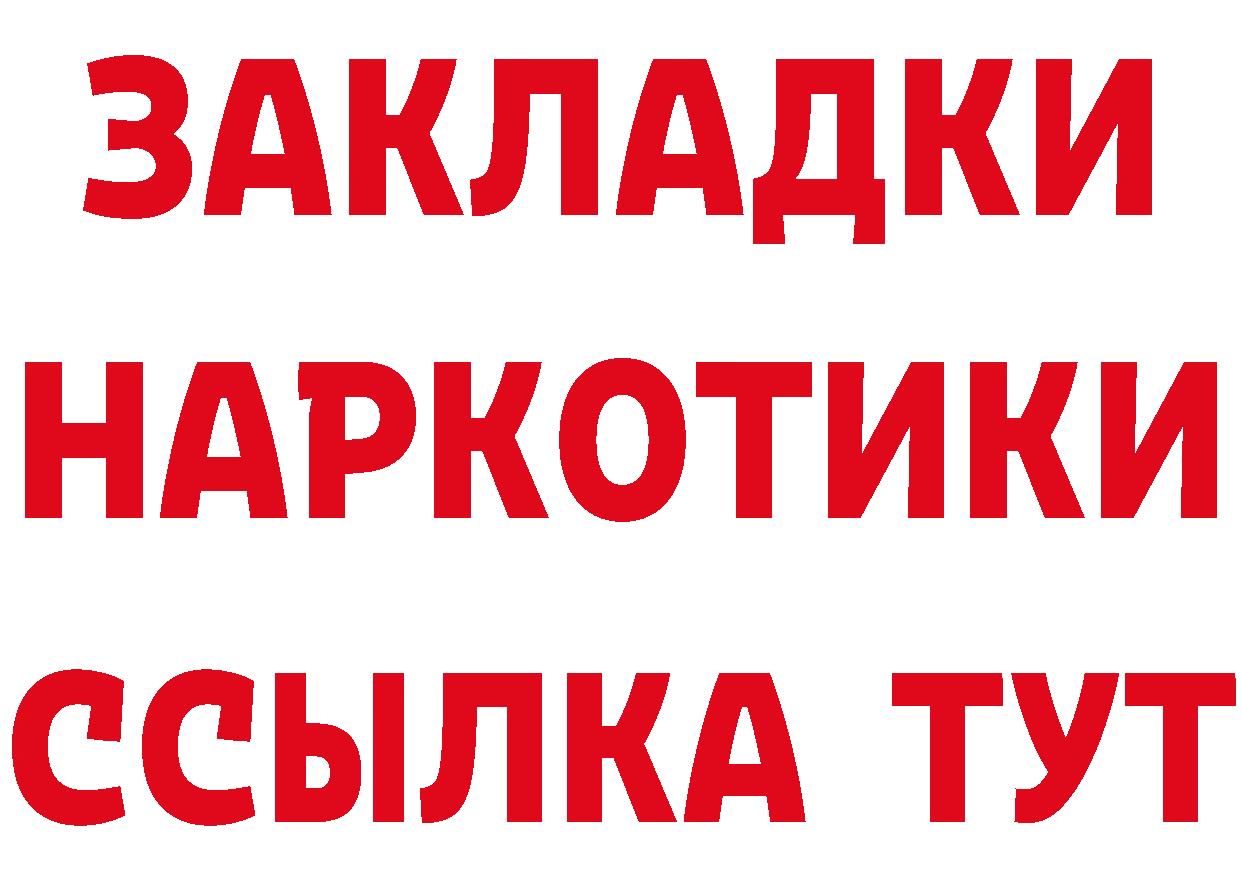 ЗАКЛАДКИ НАРКОТИКИ ССЫЛКА ТУТ